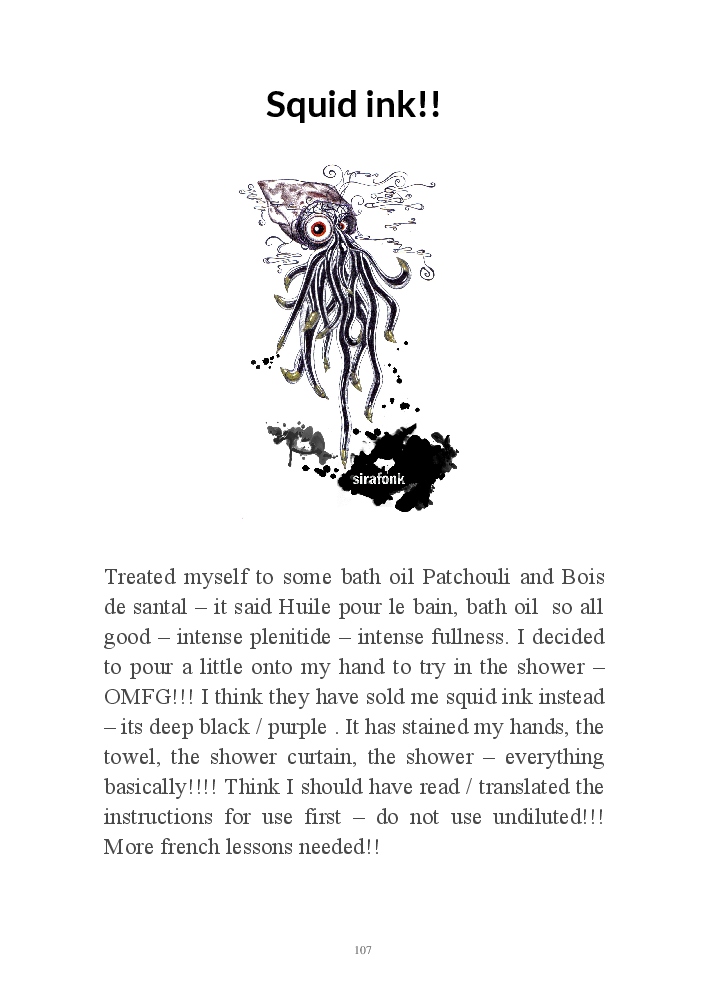 Squid ink!!

sirafonk

Treated myself to some bath oil Patchouli and Bois de santal – it said Huile pour le bain, bath oil so all good – intense plenitide – intense fullness. I decided to pour a little onto my hand to try in the shower – OMFG!!! I think they have sold me squid ink instead – its deep black / purple . It has stained my hands, the towel, the shower curtain, the shower – everything basically!!!! Think I should have read / translated the instructions for use first – do not use undiluted!!! More french lessons needed!!

107